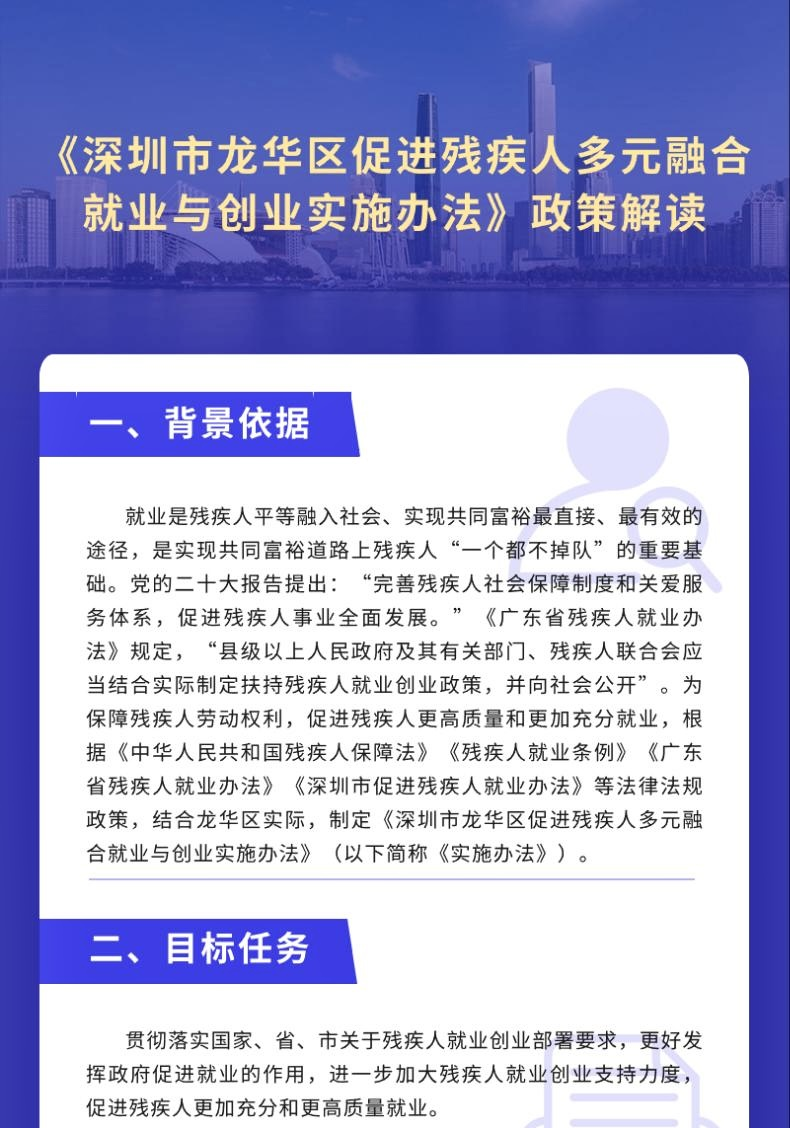 《深圳市龙华区促进残疾人多元融合就业与创业实施办法》政策解读

一、背景依据

就业是残疾人平等融入社会、实现共同富裕最直接、最有效的途径，是实现共同富裕道路上残疾人“一个都不掉队”的重要基础。党的二十大报告提出：“完善残疾人社会保障制度和关爱服务体系，促进残疾人事业全面发展。”《广东省残疾人就业办法》规定，“县级以上人民政府及其有关部门、残疾人联合会应当结合实际制定扶持残疾人就业创业政策，并向社会公开”。为保障残疾人劳动权利，促进残疾人更高质量和更加充分就业，根据《中华人民共和国残疾人保障法》《残疾人就业条例》《广东省残疾人就业办法》《深圳市促进残疾人就业办法》等法律法规政策，结合龙华区实际，制定《深圳市龙华区促进残疾人多元融合就业与创业实施办法》（以下简称《实施办法》）。

二、目标任务

贯彻落实国家、省、市关于残疾人就业创业部署要求，更好发挥政府促进就业的作用，进一步加大残疾人就业创业支持力度，促进残疾人更加充分和更高质量就业。